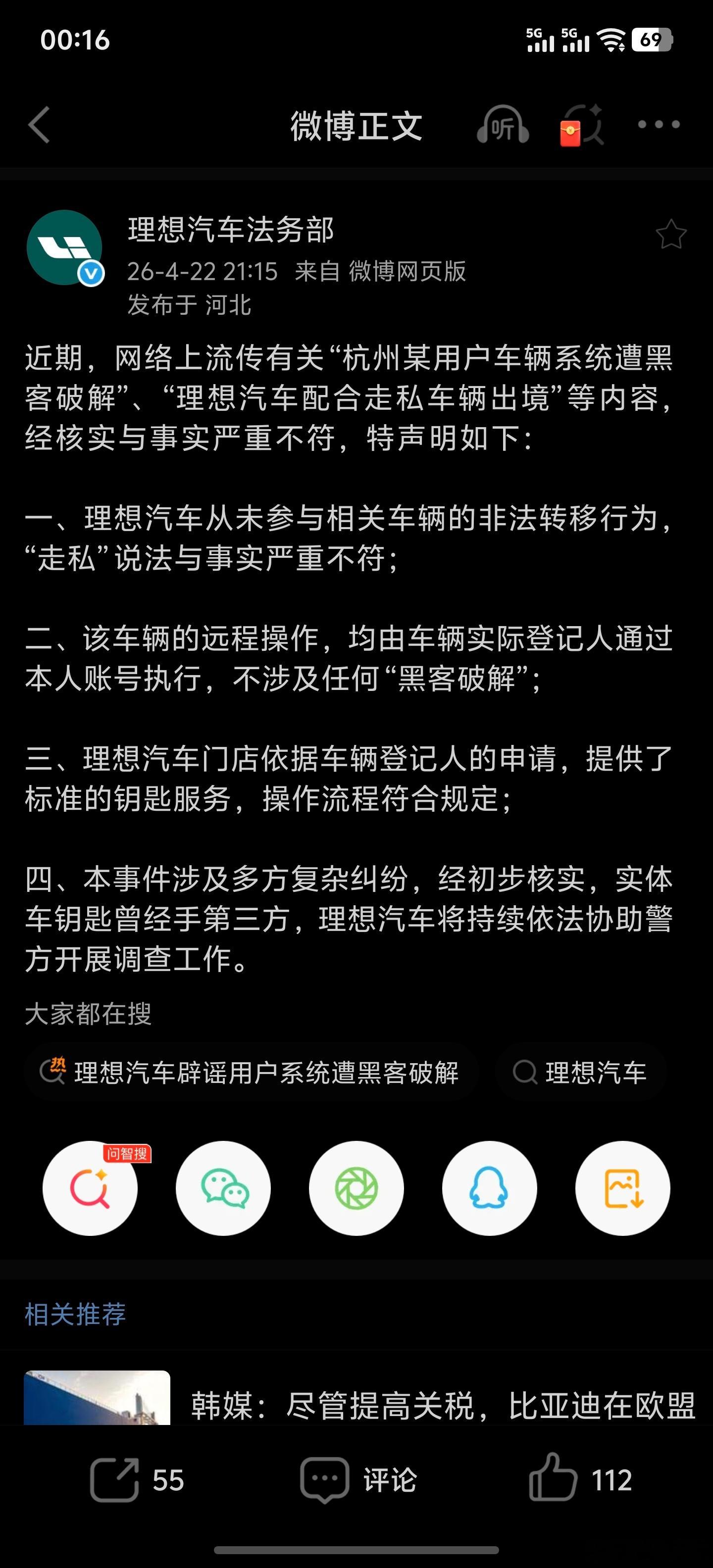 00:16

5G 5G 69

微博正文

听

理想汽车法务部
26-4-22 21:15 来自 微博网页版
发布于 河北

近期，网络上流传有关“杭州某用户车辆系统遭黑客破解”、“理想汽车配合走私车辆出境”等内容，经核实与事实严重不符，特声明如下：

一、理想汽车从未参与相关车辆的非法转移行为，“走私”说法与事实严重不符；

二、该车辆的远程操作，均由车辆实际登记人通过本人账号执行，不涉及任何“黑客破解”；

三、理想汽车门店依据车辆登记人的申请，提供了标准的钥匙服务，操作流程符合规定；

四、本事件涉及多方复杂纠纷，经初步核实，实体车钥匙曾经手第三方，理想汽车将持续依法协助警方开展调查工作。

大家都在搜

热 理想汽车辟谣用户系统遭黑客破解

理想汽车

问智搜

相关推荐

韩媒：尽管提高关税，比亚迪在欧盟

55

评论

112